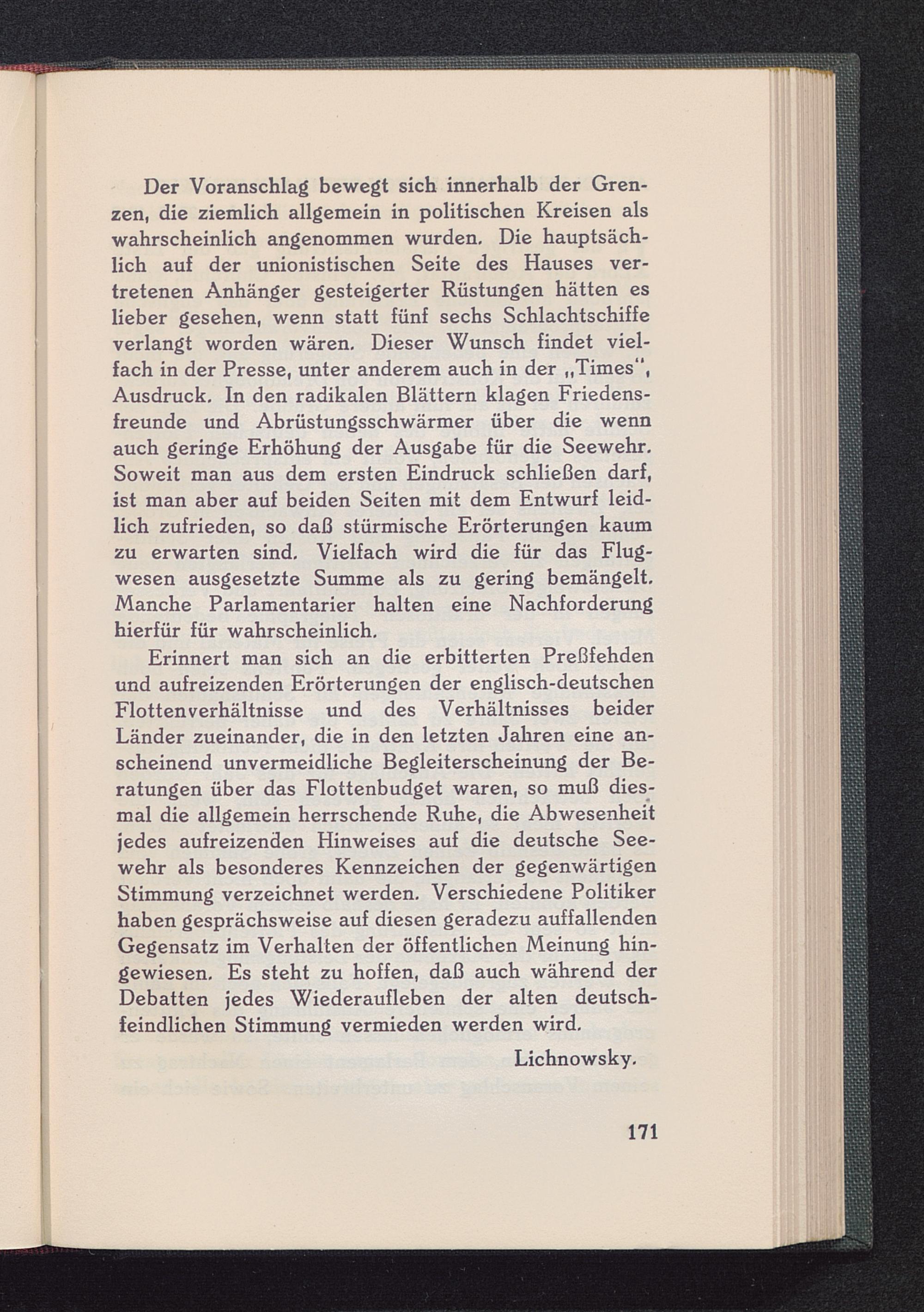 Der Voranschlag bewegt sich innerhalb der Grenzen, die ziemlich allgemein in politischen Kreisen als wahrscheinlich angenommen wurden. Die hauptsächlich auf der unionistischen Seite des Hauses vertretenen Anhänger gesteigerter Rüstungen hätten es lieber gesehen, wenn statt fünf sechs Schlachtschiffe verlangt worden wären. Dieser Wunsch findet vielfach in der Presse, unter anderem auch in der „Times“, Ausdruck. In den radikalen Blättern klagen Friedensfreunde und Abrüstungsschwärmer über die wenn auch geringe Erhöhung der Ausgabe für die Seewehr. Soweit man aus dem ersten Eindruck schließen darf, ist man aber auf beiden Seiten mit dem Entwurf leidlich zufrieden, so daß stürmische Erörterungen kaum zu erwarten sind. Vielfach wird die für das Flugwesen ausgesetzte Summe als zu gering bemängelt. Manche Parlamentarier halten eine Nachforderung hierfür für wahrscheinlich.

Erinnert man sich an die erbitterten Preßfehden und aufreizenden Erörterungen der englisch-deutschen Flottenverhältnisse und des Verhältnisses beider Länder zueinander, die in den letzten Jahren eine anscheinend unvermeidliche Begleiterscheinung der Beratungen über das Flottenbudget waren, so muß diesmal die allgemein herrschende Ruhe, die Abwesenheit jedes aufreizenden Hinweises auf die deutsche Seewehr als besonderes Kennzeichen der gegenwärtigen Stimmung verzeichnet werden. Verschiedene Politiker haben gesprächsweise auf diesen geradezu auffallenden Gegensatz im Verhalten der öffentlichen Meinung hingewiesen. Es steht zu hoffen, daß auch während der Debatten jedes Wiederaufleben der alten deutschfeindlichen Stimmung vermieden werden wird.

Lichnowsky.

171